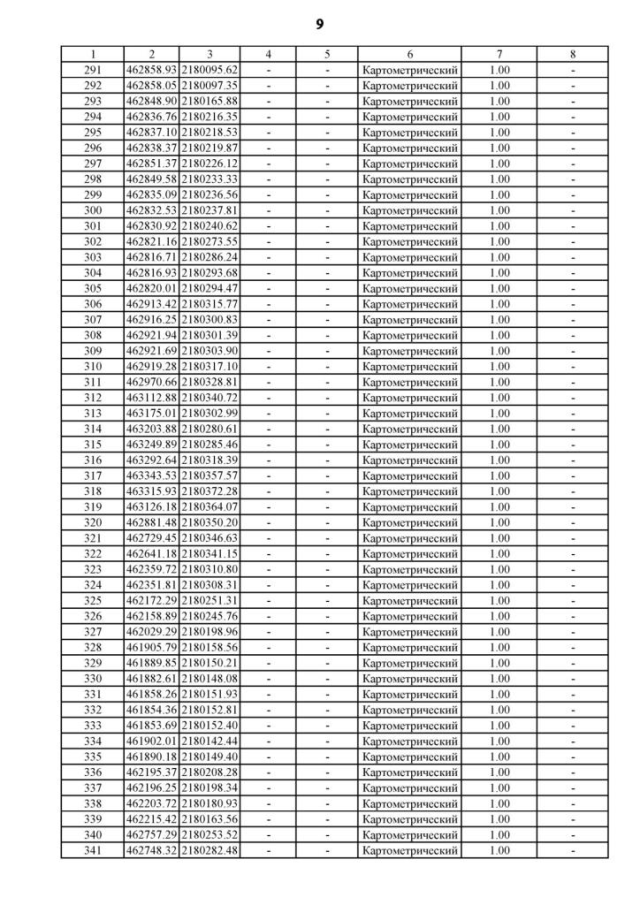 9

| 1 | 2 | 3 | 4 | 5 | 6 | 7 | 8 |
|---|---|---|---|---|---|---|---|
| 291 | 462858.93 | 2180095.62 | - | - | Картометрический | 1.00 | - |
| 292 | 462858.05 | 2180097.35 | - | - | Картометрический | 1.00 | - |
| 293 | 462848.90 | 2180165.88 | - | - | Картометрический | 1.00 | - |
| 294 | 462836.76 | 2180216.35 | - | - | Картометрический | 1.00 | - |
| 295 | 462837.10 | 2180218.53 | - | - | Картометрический | 1.00 | - |
| 296 | 462838.37 | 2180219.87 | - | - | Картометрический | 1.00 | - |
| 297 | 462851.37 | 2180226.12 | - | - | Картометрический | 1.00 | - |
| 298 | 462849.58 | 2180233.33 | - | - | Картометрический | 1.00 | - |
| 299 | 462835.09 | 2180236.56 | - | - | Картометрический | 1.00 | - |
| 300 | 462832.53 | 2180237.81 | - | - | Картометрический | 1.00 | - |
| 301 | 462830.92 | 2180240.62 | - | - | Картометрический | 1.00 | - |
| 302 | 462821.16 | 2180273.55 | - | - | Картометрический | 1.00 | - |
| 303 | 462816.71 | 2180286.24 | - | - | Картометрический | 1.00 | - |
| 304 | 462816.93 | 2180293.68 | - | - | Картометрический | 1.00 | - |
| 305 | 462820.01 | 2180294.47 | - | - | Картометрический | 1.00 | - |
| 306 | 462913.42 | 2180315.77 | - | - | Картометрический | 1.00 | - |
| 307 | 462916.25 | 2180300.83 | - | - | Картометрический | 1.00 | - |
| 308 | 462921.94 | 2180301.39 | - | - | Картометрический | 1.00 | - |
| 309 | 462921.69 | 2180303.90 | - | - | Картометрический | 1.00 | - |
| 310 | 462919.28 | 2180317.10 | - | - | Картометрический | 1.00 | - |
| 311 | 462970.66 | 2180328.81 | - | - | Картометрический | 1.00 | - |
| 312 | 463112.88 | 2180340.72 | - | - | Картометрический | 1.00 | - |
| 313 | 463175.01 | 2180302.99 | - | - | Картометрический | 1.00 | - |
| 314 | 463203.88 | 2180280.61 | - | - | Картометрический | 1.00 | - |
| 315 | 463249.89 | 2180285.46 | - | - | Картометрический | 1.00 | - |
| 316 | 463292.64 | 2180318.39 | - | - | Картометрический | 1.00 | - |
| 317 | 463343.53 | 2180357.57 | - | - | Картометрический | 1.00 | - |
| 318 | 463315.93 | 2180372.28 | - | - | Картометрический | 1.00 | - |
| 319 | 463126.18 | 2180364.07 | - | - | Картометрический | 1.00 | - |
| 320 | 462881.48 | 2180350.20 | - | - | Картометрический | 1.00 | - |
| 321 | 462729.45 | 2180346.63 | - | - | Картометрический | 1.00 | - |
| 322 | 462641.18 | 2180341.15 | - | - | Картометрический | 1.00 | - |
| 323 | 462359.72 | 2180310.80 | - | - | Картометрический | 1.00 | - |
| 324 | 462351.81 | 2180308.31 | - | - | Картометрический | 1.00 | - |
| 325 | 462172.29 | 2180251.31 | - | - | Картометрический | 1.00 | - |
| 326 | 462158.89 | 2180245.76 | - | - | Картометрический | 1.00 | - |
| 327 | 462029.29 | 2180198.96 | - | - | Картометрический | 1.00 | - |
| 328 | 461905.79 | 2180158.56 | - | - | Картометрический | 1.00 | - |
| 329 | 461889.85 | 2180150.21 | - | - | Картометрический | 1.00 | - |
| 330 | 461882.61 | 2180148.08 | - | - | Картометрический | 1.00 | - |
| 331 | 461858.26 | 2180151.93 | - | - | Картометрический | 1.00 | - |
| 332 | 461854.36 | 2180152.81 | - | - | Картометрический | 1.00 | - |
| 333 | 461853.69 | 2180152.40 | - | - | Картометрический | 1.00 | - |
| 334 | 461902.01 | 2180142.44 | - | - | Картометрический | 1.00 | - |
| 335 | 461890.18 | 2180149.40 | - | - | Картометрический | 1.00 | - |
| 336 | 462195.37 | 2180208.28 | - | - | Картометрический | 1.00 | - |
| 337 | 462196.25 | 2180198.34 | - | - | Картометрический | 1.00 | - |
| 338 | 462203.72 | 2180180.93 | - | - | Картометрический | 1.00 | - |
| 339 | 462215.42 | 2180163.56 | - | - | Картометрический | 1.00 | - |
| 340 | 462757.29 | 2180253.52 | - | - | Картометрический | 1.00 | - |
| 341 | 462748.32 | 2180282.48 | - | - | Картометрический | 1.00 | - |